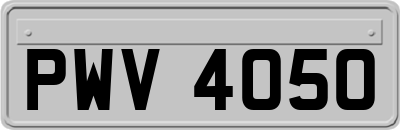 PWV 4050